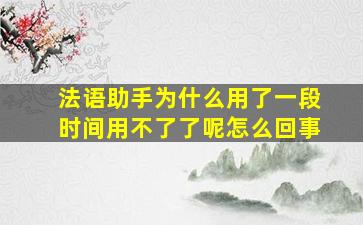 法语助手为什么用了一段时间用不了了呢怎么回事